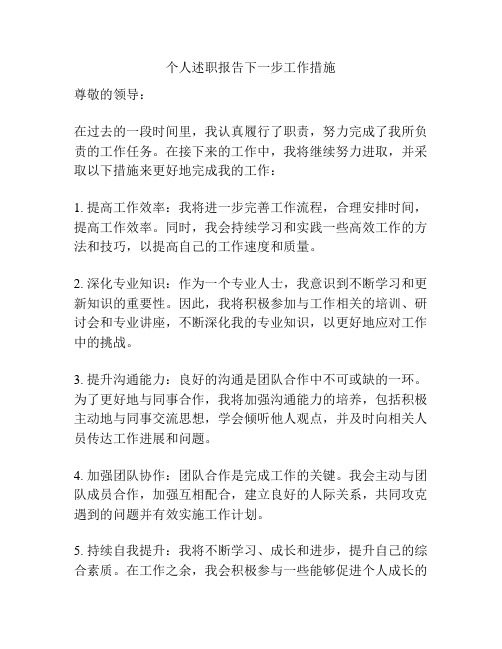 个人述职报告下一步工作措施

尊敬的领导：

在过去的一段时间里，我认真履行了职责，努力完成了我所负责的工作任务。在接下来的工作中，我将继续努力进取，并采取以下措施来更好地完成我的工作：

1. 提高工作效率：我将进一步完善工作流程，合理安排时间，提高工作效率。同时，我会持续学习和实践一些高效工作的方法和技巧，以提高自己的工作速度和质量。

2. 深化专业知识：作为一个专业人士，我意识到不断学习和更新知识的重要性。因此，我将积极参加与工作相关的培训、研讨会和专业讲座，不断深化我的专业知识，以更好地应对工作中的挑战。

3. 提升沟通能力：良好的沟通是团队合作中不可或缺的一环。为了更好地与同事合作，我将加强沟通能力的培养，包括积极主动地与同事交流思想，学会倾听他人观点，并及时向相关人员传达工作进展和问题。

4. 加强团队协作：团队合作是完成工作的关键。我会主动与团队成员合作，加强互相配合，建立良好的人际关系，共同攻克遇到的问题并有效实施工作计划。

5. 持续自我提升：我将不断学习、成长和进步，提升自己的综合素质。在工作之余，我会积极参与一些能够促进个人成长的